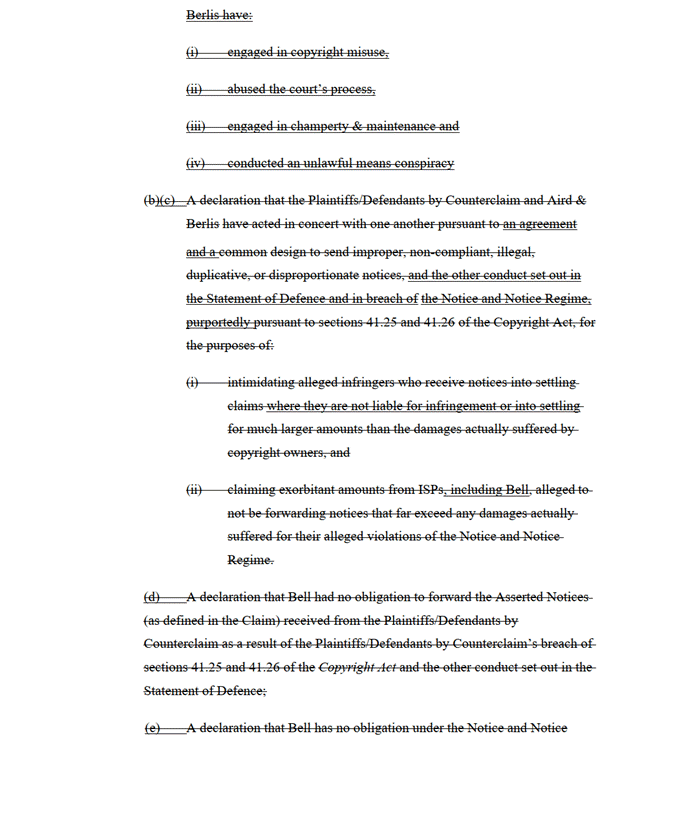 Berlis have:

(i) engaged in copyright misuse,

(ii) abused the court's process,

(iii) engaged in champerty & maintenance and

(iv) conducted an unlawful means conspiracy

(b)(c) A declaration that the Plaintiffs/Defendants by Counterclaim and Aird & Berlis have acted in concert with one another pursuant to an agreement and a common design to send improper, non-compliant, illegal, duplicative, or disproportionate notices, and the other conduct set out in the Statement of Defence and in breach of the Notice and Notice Regime, purportedly pursuant to sections 41.25 and 41.26 of the Copyright Act, for the purposes of:

(i) intimidating alleged infringers who receive notices into settling claims where they are not liable for infringement or into settling for much larger amounts than the damages actually suffered by copyright owners, and

(ii) claiming exorbitant amounts from ISPs, including Bell, alleged to not be forwarding notices that far exceed any damages actually suffered for their alleged violations of the Notice and Notice Regime.

(d) A declaration that Bell had no obligation to forward the Asserted Notices (as defined in the Claim) received from the Plaintiffs/Defendants by Counterclaim as a result of the Plaintiffs/Defendants by Counterclaim's breach of sections 41.25 and 41.26 of the Copyright Act and the other conduct set out in the Statement of Defence;

(e) A declaration that Bell has no obligation under the Notice and Notice